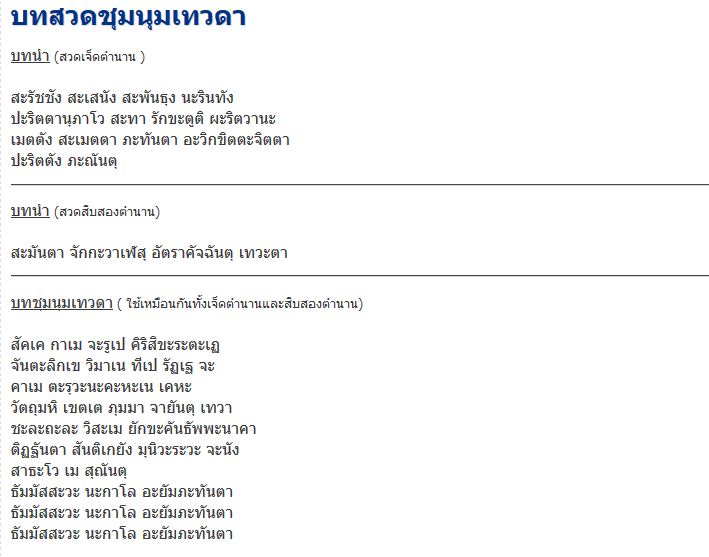 บทสวดชุมนุมเทวดา

บทนำ (สวดเจ็ดตำนาน )

สะรัชชัง สะเสนัง สะพันธุง นะรินทัง
ปะริตตานุภาโว สะทา รักขะตูติ ผะริตวานะ
เมตตัง สะเมตตา ภะทันตา อะวิกขิตตะจิตตา
ปะริตตัง ภะณันตุ

บทนำ (สวดสิบสองตำนาน)

สะมันตา จักกะวาเฬสุ อัตราคัจฉันตุ เทวะตา

บทชุมนุมเทวดา ( ใช้เหมือนกันทั้งเจ็ดตำนานและสิบสองตำนาน)

สัคเค กาเม จะรูเป คิริสิขะระตะเฏ
จันตะลิกเข วิมาเน ทีเป รัฏเฐ จะ
คาเม ตะรุวะนะคะหะเน เคหะ
วัตถุมหิ เขตเต ภุมมา จายันตุ เทวา
ชะละถะละ วิสะเม ยักขะคันธัพพะนาคา
ติฏฐันตา สันติเกยัง มุนิวะระวะ จะนัง
สาธะโว เม สุณันตุ
ธัมมัสสะวะ นะกาโล อะยัมภะทันตา
ธัมมัสสะวะ นะกาโล อะยัมภะทันตา
ธัมมัสสะวะ นะกาโล อะยัมภะทันตา